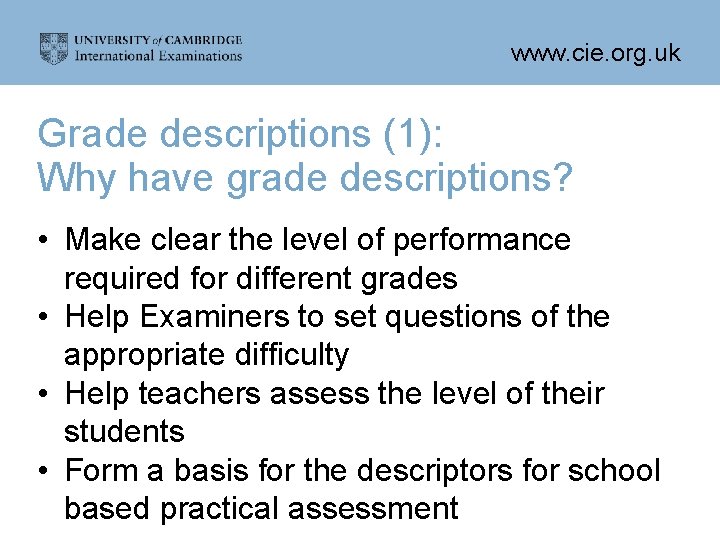 UNIVERSITY of CAMBRIDGE
International Examinations

www.cie.org.uk

Grade descriptions (1):
Why have grade descriptions?

• Make clear the level of performance required for different grades
• Help Examiners to set questions of the appropriate difficulty
• Help teachers assess the level of their students
• Form a basis for the descriptors for school based practical assessment